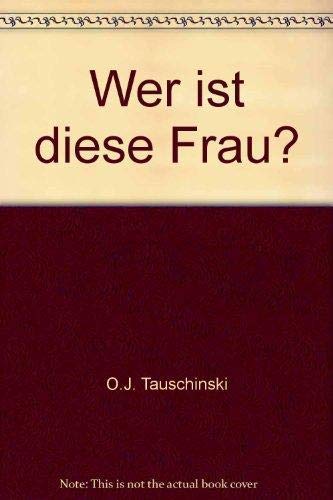 Wer ist diese Frau?

O.J. Tauschinski

Note: This is not the actual book cover